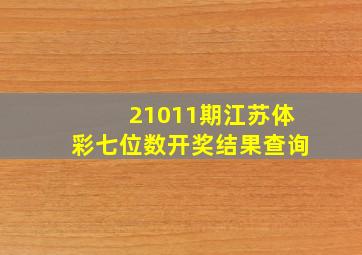 21011期江苏体彩七位数开奖结果查询